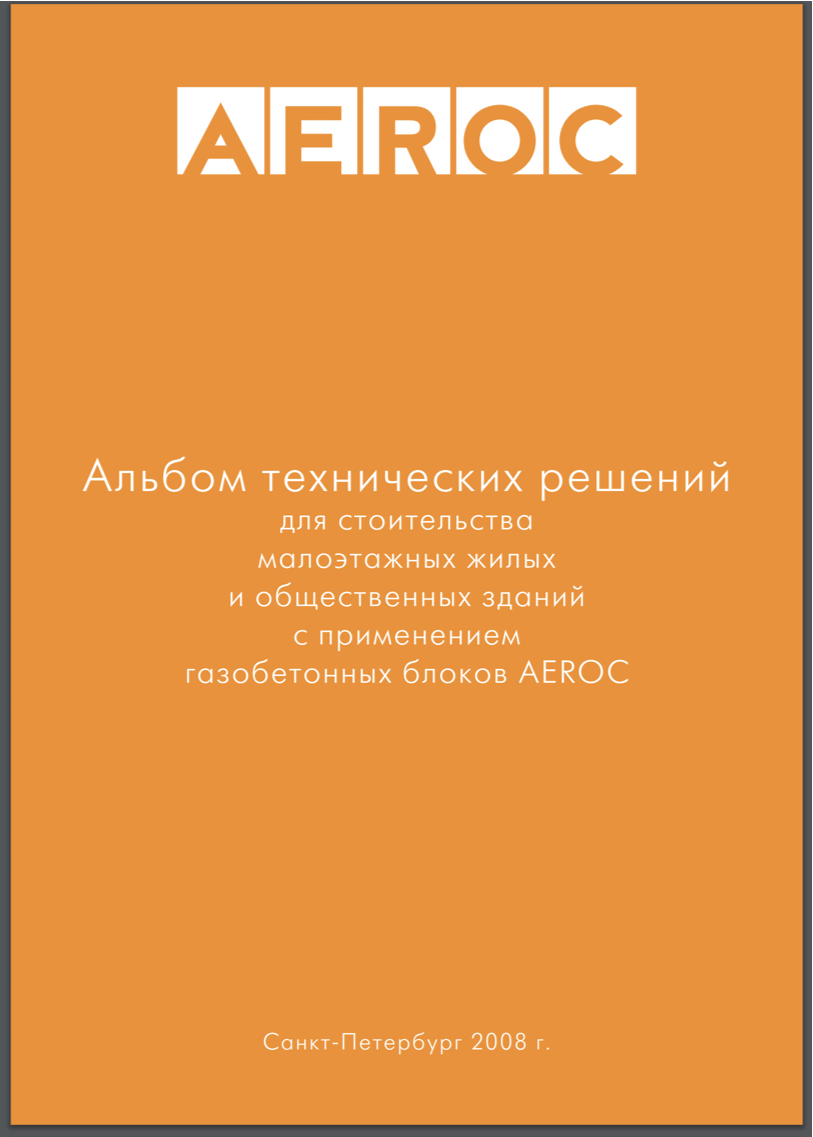 AEROC

Альбом технических решений
для стоительства
малоэтажных жилых
и общественных зданий
с применением
газобетонных блоков AEROC

Санкт-Петербург 2008 г.